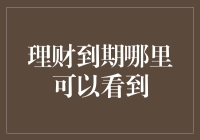 理财到期哪里可以看到